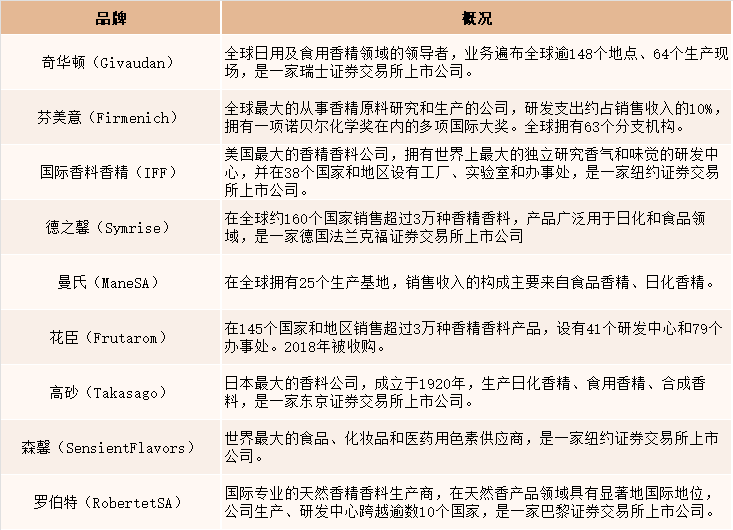 | 品牌 | 概况 |
|---|---|
| 奇华顿（Givaudan） | 全球日用及食用香精领域的领导者，业务遍布全球逾148个地点、64个生产现场，是一家瑞士证券交易所上市公司。 |
| 芬美意（Firmenich） | 全球最大的从事香精原料研究和生产的公司，研发支出约占销售收入的10%，拥有一项诺贝尔化学奖在内的多项国际大奖。全球拥有63个分支机构。 |
| 国际香料香精（IFF） | 美国最大的香精香料公司，拥有世界上最大的独立研究香气和味觉的研发中心，并在38个国家和地区设有工厂、实验室和办事处，是一家纽约证券交易所上市公司。 |
| 德之馨（Symrise） | 在全球约160个国家销售超过3万种香精香料，产品广泛用于日化和食品领域，是一家德国法兰克福证券交易所上市公司 |
| 曼氏（ManeSA） | 在全球拥有25个生产基地，销售收入的构成主要来自食品香精、日化香精。 |
| 花臣（Frutarom） | 在145个国家和地区销售超过3万种香精香料产品，设有41个研发中心和79个办事处。2018年被收购。 |
| 高砂（Takasago） | 日本最大的香料公司，成立于1920年，生产日化香精、食用香精、合成香料，是一家东京证券交易所上市公司。 |
| 森馨（SensientFlavors） | 世界最大的食品、化妆品和医药用色素供应商，是一家纽约证券交易所上市公司。 |
| 罗伯特（RobertetSA） | 国际专业的天然香精香料生产商，在天然香产品领域具有显著地国际地位，公司生产、研发中心跨越逾数10个国家，是一家巴黎证券交易所上市公司。 |